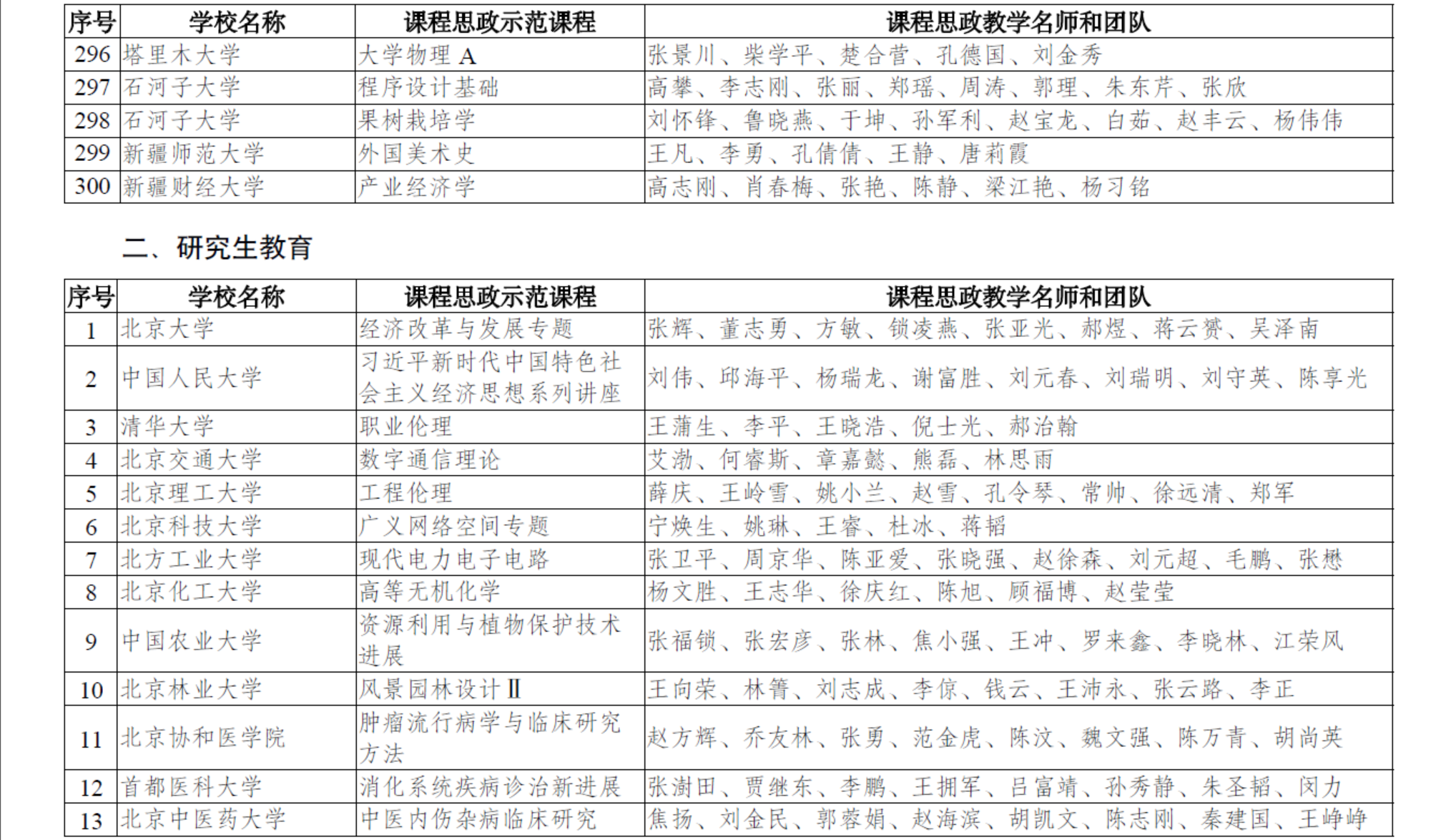 | 序号 | 学校名称 | 课程思政示范课程 | 课程思政教学名师和团队 |
|---|---|---|---|
| 296 | 塔里木大学 | 大学物理 A | 张景川、柴学平、楚合营、孔德国、刘金秀 |
| 297 | 石河子大学 | 程序设计基础 | 高攀、李志刚、张丽、郑瑶、周涛、郭理、朱东芹、张欣 |
| 298 | 石河子大学 | 果树栽培学 | 刘怀锋、鲁晓燕、于坤、孙军利、赵宝龙、白茹、赵丰云、杨伟伟 |
| 299 | 新疆师范大学 | 外国美术史 | 王凡、李勇、孔倩倩、王静、唐莉霞 |
| 300 | 新疆财经大学 | 产业经济学 | 高志刚、肖春梅、张艳、陈静、梁江艳、杨习铭 |

二、研究生教育

| 序号 | 学校名称 | 课程思政示范课程 | 课程思政教学名师和团队 |
|---|---|---|---|
| 1 | 北京大学 | 经济改革与发展专题 | 张辉、董志勇、方敏、锁凌燕、张亚光、郝煜、蒋云赟、吴泽南 |
| 2 | 中国人民大学 | 习近平新时代中国特色社会主义经济思想系列讲座 | 刘伟、邱海平、杨瑞龙、谢富胜、刘元春、刘瑞明、刘守英、陈享光 |
| 3 | 清华大学 | 职业伦理 | 王蒲生、李平、王晓浩、倪士光、郝治翰 |
| 4 | 北京交通大学 | 数字通信理论 | 艾渤、何睿斯、章嘉懿、熊磊、林思雨 |
| 5 | 北京理工大学 | 工程伦理 | 薛庆、王岭雪、姚小兰、赵雪、孔令琴、常帅、徐远清、郑军 |
| 6 | 北京科技大学 | 广义网络空间专题 | 宁焕生、姚琳、王睿、杜冰、蒋韬 |
| 7 | 北方工业大学 | 现代电力电子电路 | 张卫平、周京华、陈亚爱、张晓强、赵徐森、刘元超、毛鹏、张懋 |
| 8 | 北京化工大学 | 高等无机化学 | 杨文胜、王志华、徐庆红、陈旭、顾福博、赵莹莹 |
| 9 | 中国农业大学 | 资源利用与植物保护技术进展 | 张福锁、张宏彦、张林、焦小强、王冲、罗来鑫、李晓林、江荣风 |
| 10 | 北京林业大学 | 风景园林设计Ⅱ | 王向荣、林箐、刘志成、李倞、钱云、王沛永、张云路、李正 |
| 11 | 北京协和医学院 | 肿瘤流行病学与临床研究方法 | 赵方辉、乔友林、张勇、范金虎、陈汶、魏文强、陈万青、胡尚英 |
| 12 | 首都医科大学 | 消化系统疾病诊治新进展 | 张澍田、贾继东、李鹏、王拥军、吕富靖、孙秀静、朱圣韬、闵力 |
| 13 | 北京中医药大学 | 中医内伤杂病临床研究 | 焦扬、刘金民、郭蓉娟、赵海滨、胡凯文、陈志刚、秦建国、王峥峥 |